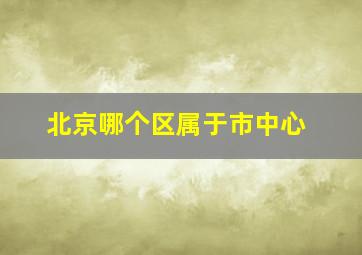 北京哪个区属于市中心